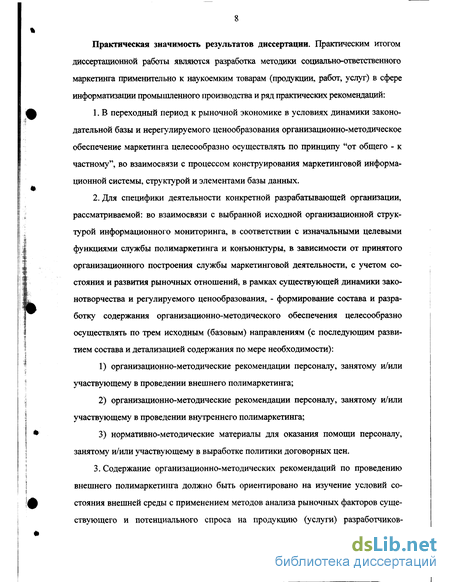 8

Практическая значимость результатов диссертации. Практическим итогом диссертационной работы являются разработка методики социально-ответственного маркетинга применительно к наукоемким товарам (продукции, работ, услуг) в сфере информатизации промышленного производства и ряд практических рекомендаций:

1. В переходный период к рыночной экономике в условиях динамики законодательной базы и нерегулируемого ценообразования организационно-методическое обеспечение маркетинга целесообразно осуществлять по принципу "от общего - к частному", во взаимосвязи с процессом конструирования маркетинговой информационной системы, структурой и элементами базы данных.

2. Для специфики деятельности конкретной разрабатывающей организации, рассматриваемой: во взаимосвязи с выбранной исходной организационной структурой информационного мониторинга, в соответствии с изначальными целевыми функциями службы полимаркетинга и конъюнктуры, в зависимости от принятого организационного построения службы маркетинговой деятельности, с учетом состояния и развития рыночных отношений, в рамках существующей динамики законотворчества и регулируемого ценообразования, - формирование состава и разработку содержания организационно-методического обеспечения целесообразно осуществлять по трем исходным (базовым) направлениям (с последующим развитием состава и детализацией содержания по мере необходимости):

1) организационно-методические рекомендации персоналу, занятому и/или участвующему в проведении внешнего полимаркетинга;

2) организационно-методические рекомендации персоналу, занятому и/или участвующему в проведении внутреннего полимаркетинга;

3) нормативно-методические материалы для оказания помощи персоналу, занятому и/или участвующему в выработке политики договорных цен.

3. Содержание организационно-методических рекомендаций по проведению внешнего полимаркетинга должно быть ориентировано на изучение условий состояния внешней среды с применением методов анализа рыночных факторов существующего и потенциального спроса на продукцию (услуги) разработчиков-

dsLib.net
библиотека диссертаций